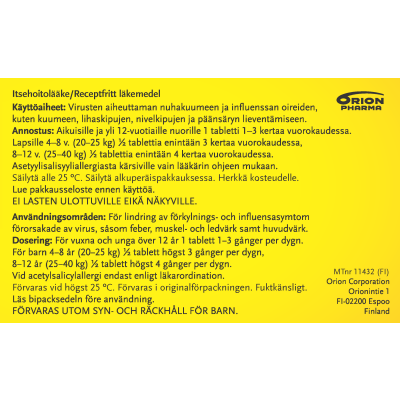 Itsehoitolääke/Receptfritt läkemedel

ORION PHARMA

Käyttöaiheet: Virusten aiheuttaman nuhakuumeen ja influenssan oireiden, kuten kuumeen, lihaskipujen, nivelkipujen ja päänsäryn lieventämiseen.
Annostus: Aikuisille ja yli 12-vuotiaille nuorille 1 tabletti 1–3 kertaa vuorokaudessa. Lapsille 4–8 v. (20–25 kg) ½ tablettia enintään 3 kertaa vuorokaudessa, 8–12 v. (25–40 kg) ½ tablettia enintään 4 kertaa vuorokaudessa.
Asetyylisalisyyliallergiasta kärsiville vain lääkärin ohjeen mukaan.
Säilytä alle 25 °C. Säilytä alkuperäispakkauksessa. Herkkä kosteudelle.
Lue pakkausseloste ennen käyttöä.
EI LASTEN ULOTTUVILLE EIKÄ NÄKYVILLE.

Användningsområden: För lindring av förkylnings- och influensasymtom förorsakade av virus, såsom feber, muskel- och ledvärk samt huvudvärk.
Dosering: För vuxna och unga över 12 år 1 tablett 1–3 gånger per dygn. För barn 4–8 år (20–25 kg) ½ tablett högst 3 gånger per dygn, 8–12 år (25–40 kg) ½ tablett högst 4 gånger per dygn.
Vid acetylsalicylallergi endast enligt läkarordination.
Förvaras vid högst 25 °C. Förvaras i originalförpackningen. Fuktkänsligt.
Läs bipacksedeln före användning.
FÖRVARAS UTOM SYN- OCH RÄCKHÅLL FÖR BARN.

MTnr 11432 (FI)
Orion Corporation
Orionintie 1
FI-02200 Espoo
Finland